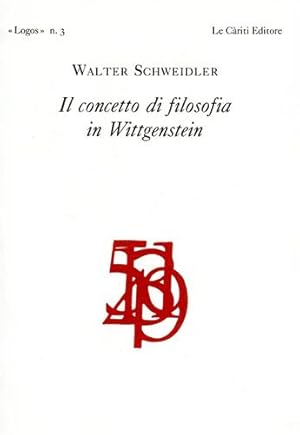 «Logos» n. 3

Le Càriti Editore

WALTER SCHWEIDLER

Il concetto di filosofia in Wittgenstein